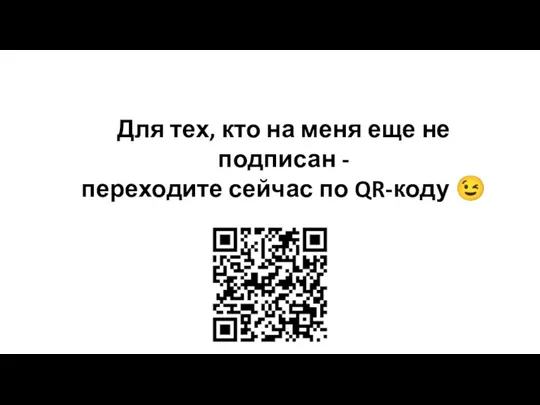 Для тех, кто на меня еще не подписан - переходите сейчас по QR-коду 😉